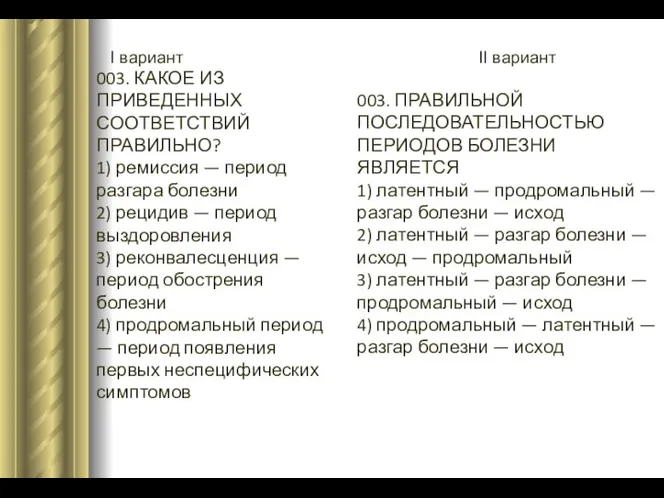 I вариант

003. КАКОЕ ИЗ ПРИВЕДЕННЫХ СООТВЕТСТВИЙ ПРАВИЛЬНО?
1) ремиссия — период разгара болезни
2) рецидив — период выздоровления
3) реконвалесценция — период обострения болезни
4) продромальный период — период появления первых неспецифических симптомов

II вариант

003. ПРАВИЛЬНОЙ ПОСЛЕДОВАТЕЛЬНОСТЬЮ ПЕРИОДОВ БОЛЕЗНИ ЯВЛЯЕТСЯ
1) латентный — продромальный — разгар болезни — исход
2) латентный — разгар болезни — исход — продромальный
3) латентный — разгар болезни — продромальный — исход
4) продромальный — латентный — разгар болезни — исход